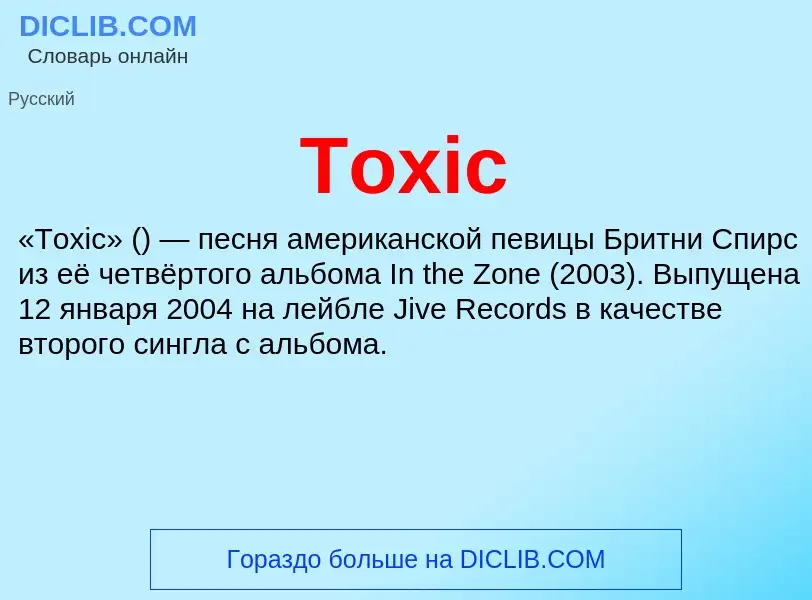 DICLIB.COM
Словарь онлайн

Русский

Toxic

«Toxic» () — песня американской певицы Бритни Спирс из её четвёртого альбома In the Zone (2003). Выпущена 12 января 2004 на лейбле Jive Records в качестве второго сингла с альбома.

Гораздо больше на DICLIB.COM